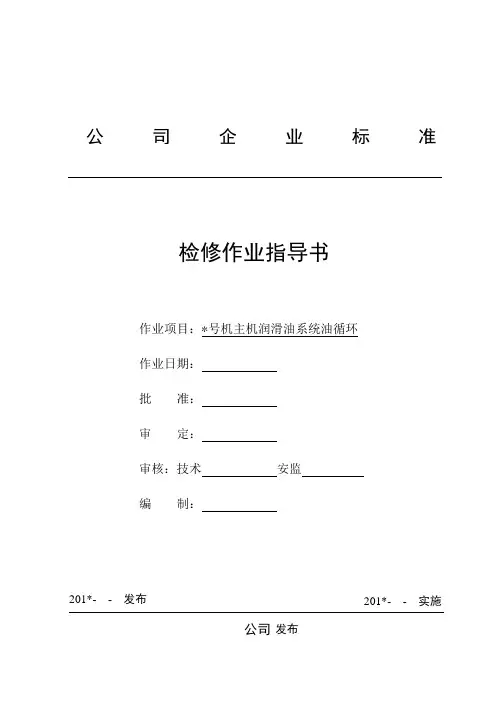 公 司 企 业 标 准

检修作业指导书

作业项目：*号机主机润滑油系统油循环

作业日期：

批 准：

审 定：

审核：技术 安监

编 制：

201*- - 发布 201*- - 实施

公司 发布